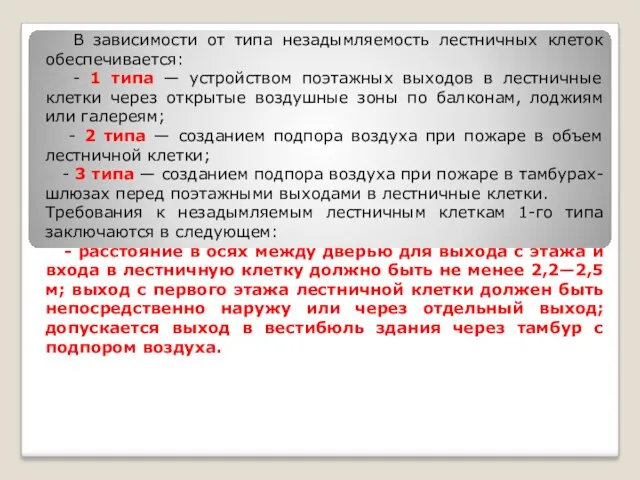 В зависимости от типа незадымляемость лестничных клеток обеспечивается:

- 1 типа — устройством поэтажных выходов в лестничные клетки через открытые воздушные зоны по балконам, лоджиям или галереям;

- 2 типа — созданием подпора воздуха при пожаре в объем лестничной клетки;

- 3 типа — созданием подпора воздуха при пожаре в тамбурах-шлюзах перед поэтажными выходами в лестничные клетки.

Требования к незадымляемым лестничным клеткам 1-го типа заключаются в следующем:

- расстояние в осях между дверью для выхода с этажа и входа в лестничную клетку должно быть не менее 2,2—2,5 м; выход с первого этажа лестничной клетки должен быть непосредственно наружу или через отдельный выход; допускается выход в вестибюль здания через тамбур с подпором воздуха.